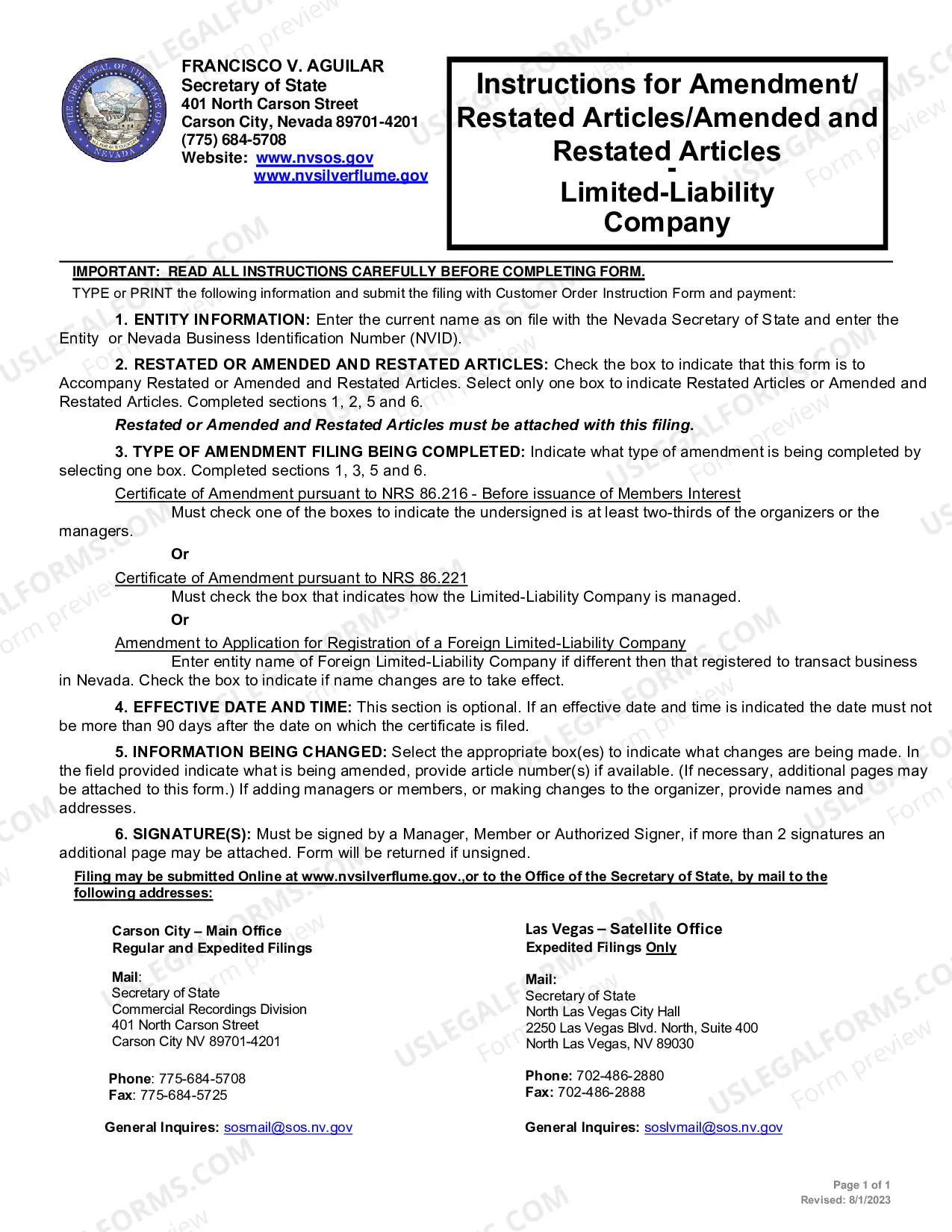 FRANCISCO V. AGUILAR
Secretary of State
401 North Carson Street
Carson City, Nevada 89701-4201
(775) 684-5708
Website: www.nvsos.gov
www.nvsilverflume.gov

Instructions for Amendment/ Restated Articles/Amended and Restated Articles - Limited-Liability Company

IMPORTANT: READ ALL INSTRUCTIONS CAREFULLY BEFORE COMPLETING FORM.

TYPE or PRINT the following information and submit the filing with Customer Order Instruction Form and payment:

1. ENTITY INFORMATION: Enter the current name as on file with the Nevada Secretary of State and enter the Entity or Nevada Business Identification Number (NVID).

2. RESTATED OR AMENDED AND RESTATED ARTICLES: Check the box to indicate that this form is to Accompany Restated or Amended and Restated Articles. Select only one box to indicate Restated Articles or Amended and Restated Articles. Completed sections 1, 2, 5 and 6.

Restated or Amended and Restated Articles must be attached with this filing.

3. TYPE OF AMENDMENT FILING BEING COMPLETED: Indicate what type of amendment is being completed by selecting one box. Completed sections 1, 3, 5 and 6.

Certificate of Amendment pursuant to NRS 86.216 - Before issuance of Members Interest

Must check one of the boxes to indicate the undersigned is at least two-thirds of the organizers or the managers.

Or

Certificate of Amendment pursuant to NRS 86.221

Must check the box that indicates how the Limited-Liability Company is managed.

Or

Amendment to Application for Registration of a Foreign Limited-Liability Company

Enter entity name of Foreign Limited-Liability Company if different then that registered to transact business in Nevada. Check the box to indicate if name changes are to take effect.

4. EFFECTIVE DATE AND TIME: This section is optional. If an effective date and time is indicated the date must not be more than 90 days after the date on which the certificate is filed.

5. INFORMATION BEING CHANGED: Select the appropriate box(es) to indicate what changes are being made. In the field provided indicate what is being amended, provide article number(s) if available. (If necessary, additional pages may be attached to this form.) If adding managers or members, or making changes to the organizer, provide names and addresses.

6. SIGNATURE(S): Must be signed by a Manager, Member or Authorized Signer, if more than 2 signatures an additional page may be attached. Form will be returned if unsigned.

Filing may be submitted Online at www.nvsilverflume.gov.,or to the Office of the Secretary of State, by mail to the following addresses:

Carson City – Main Office
Regular and Expedited Filings

Mail:
Secretary of State
Commercial Recordings Division
401 North Carson Street
Carson City NV 89701-4201

Phone: 775-684-5708
Fax: 775-684-5725

General Inquires: sosmail@sos.nv.gov

Las Vegas – Satellite Office
Expedited Filings Only

Mail:
Secretary of State
North Las Vegas City Hall
2250 Las Vegas Blvd. North, Suite 400
North Las Vegas, NV 89030

Phone: 702-486-2880
Fax: 702-486-2888

General Inquires: soslvmail@sos.nv.gov

Page 1 of 1
Revised: 8/1/2023

USLEGALFORMS.COM Form preview